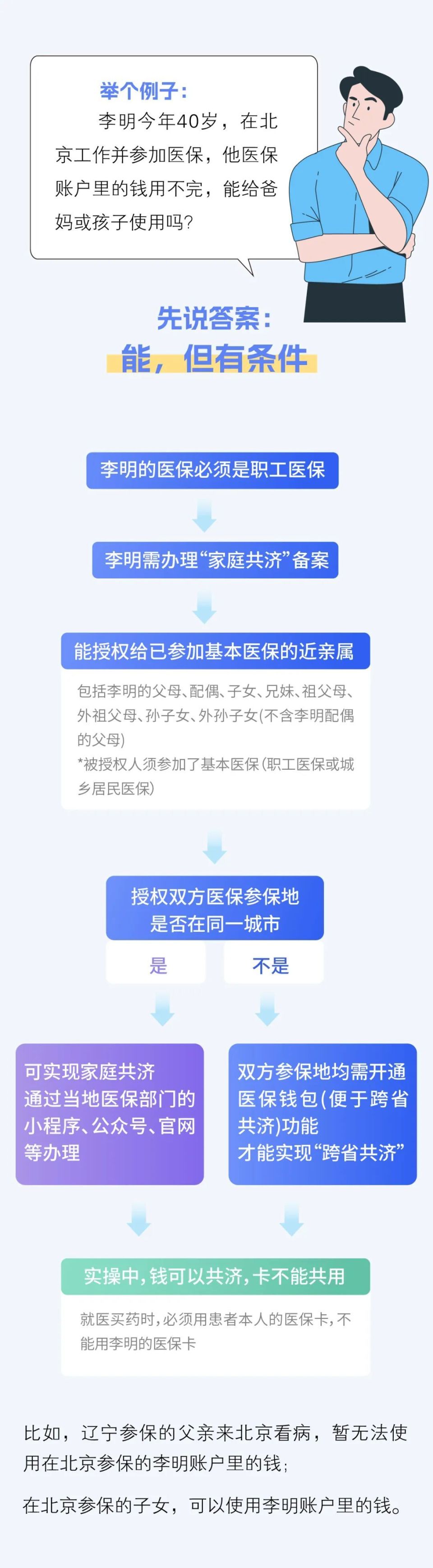 举个例子：

李明今年40岁，在北京工作并参加医保，他医保账户里的钱用不完，能给爸妈或孩子使用吗？

先说答案：

能，但有条件

李明的医保必须是职工医保

李明需办理“家庭共济”备案

能授权给已参加基本医保的近亲属

包括李明的父母、配偶、子女、兄妹、祖父母、外祖父母、孙子女、外孙子女(不含李明配偶的父母)

*被授权人须参加了基本医保(职工医保或城乡居民医保)

授权双方医保参保地是否在同一城市

是

不是

可实现家庭共济
通过当地医保部门的小程序、公众号、官网等办理

双方参保地均需开通医保钱包(便于跨省共济)功能
才能实现“跨省共济”

实操中，钱可以共济，卡不能共用

就医买药时，必须用患者本人的医保卡，不能用李明的医保卡

比如，辽宁参保的父亲来北京看病，暂无法使用在北京参保的李明账户里的钱；

在北京参保的子女，可以使用李明账户里的钱。